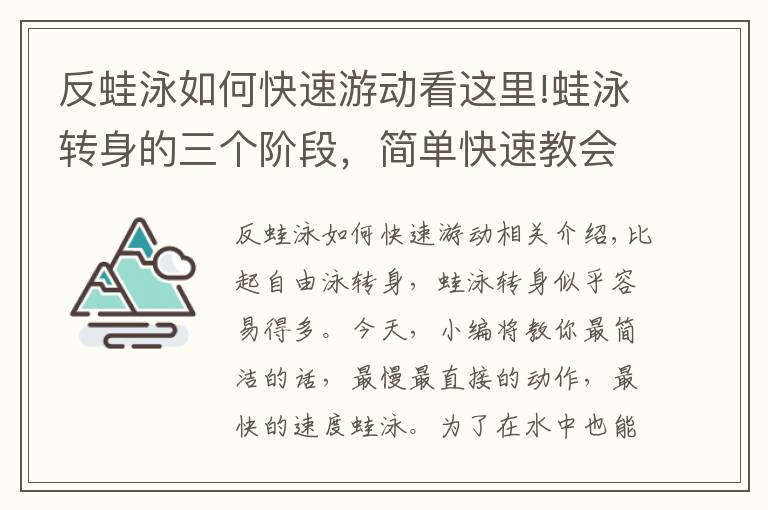 反蛙泳如何快速游动看这里!蛙泳转身的三个阶段，简单快速教会

反蛙泳如何快速游动相关介绍，比起自由泳转身，蛙泳转身似乎容易得多。今天，小编将教你最简洁的话，最慢最直接的动作，最快的速度蛙泳。为了在水中也能